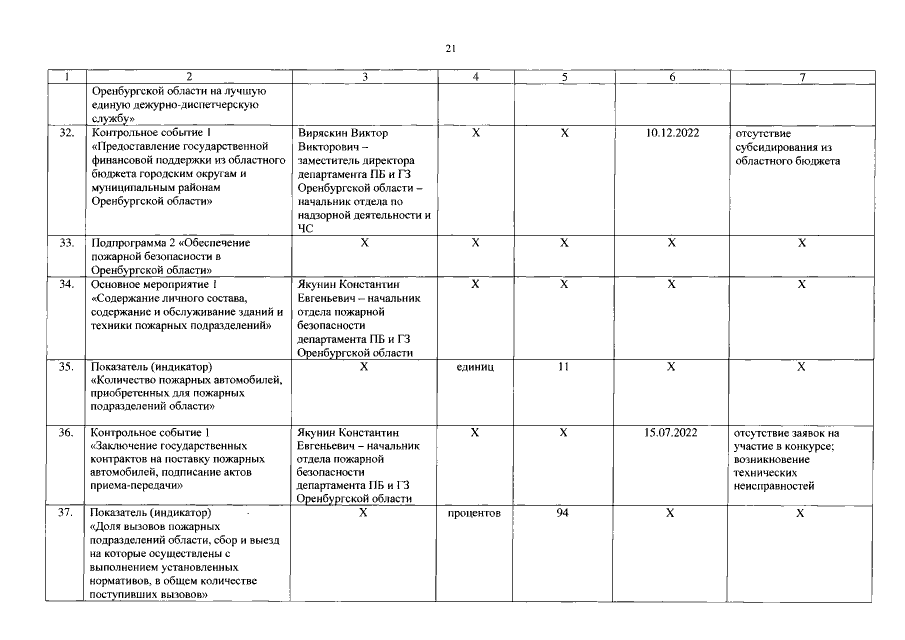 21

| 1 | 2 | 3 | 4 | 5 | 6 | 7 |
|---|---|---|---|---|---|---|
| | Оренбургской области на лучшую единую дежурно-диспетчерскую службу» | | | | | |
| 32. | Контрольное событие 1 «Предоставление государственной финансовой поддержки из областного бюджета городским округам и муниципальным районам Оренбургской области» | Виряскин Виктор Викторович – заместитель директора департамента ПБ и ГЗ Оренбургской области – начальник отдела по надзорной деятельности и ЧС | Х | Х | 10.12.2022 | отсутствие субсидирования из областного бюджета |
| 33. | Подпрограмма 2 «Обеспечение пожарной безопасности в Оренбургской области» | Х | Х | Х | Х | Х |
| 34. | Основное мероприятие 1 «Содержание личного состава, содержание и обслуживание зданий и техники пожарных подразделений» | Якунин Константин Евгеньевич – начальник отдела пожарной безопасности департамента ПБ и ГЗ Оренбургской области | Х | Х | Х | Х |
| 35. | Показатель (индикатор) «Количество пожарных автомобилей, приобретенных для пожарных подразделений области» | Х | единиц | 11 | Х | Х |
| 36. | Контрольное событие 1 «Заключение государственных контрактов на поставку пожарных автомобилей, подписание актов приема-передачи» | Якунин Константин Евгеньевич – начальник отдела пожарной безопасности департамента ПБ и ГЗ Оренбургской области | Х | Х | 15.07.2022 | отсутствие заявок на участие в конкурсе; возникновение технических неисправностей |
| 37. | Показатель (индикатор) «Доля вызовов пожарных подразделений области, сбор и выезд на которые осуществлены с выполнением установленных нормативов, в общем количестве поступивших вызовов» | Х | процентов | 94 | Х | Х |